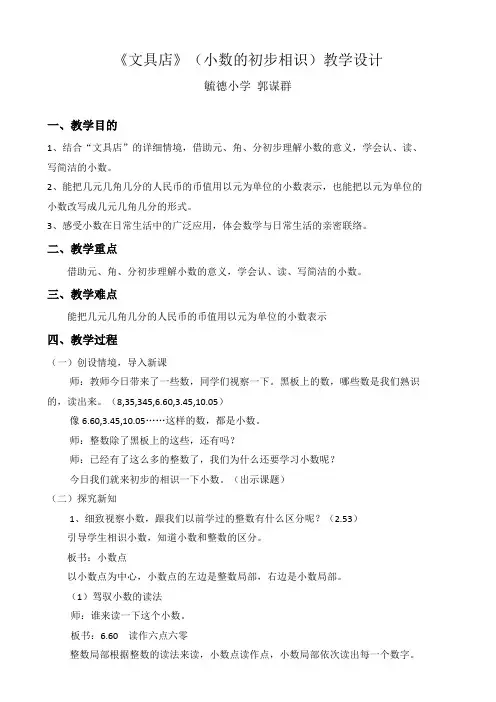 《文具店》（小数的初步相识）教学设计

毓德小学 郭谋群

一、教学目的

1、结合“文具店”的详细情境，借助元、角、分初步理解小数的意义，学会认、读、写简洁的小数。

2、能把几元几角几分的人民币的币值用以元为单位的小数表示，也能把以元为单位的小数改写成几元几角几分的形式。

3、感受小数在日常生活中的广泛应用，体会数学与日常生活的亲密联络。

二、教学重点

借助元、角、分初步理解小数的意义，学会认、读、写简洁的小数。

三、教学难点

能把几元几角几分的人民币的币值用以元为单位的小数表示

四、教学过程

（一）创设情境，导入新课

师：教师今日带来了一些数，同学们视察一下。黑板上的数，哪些数是我们熟识的，读出来。（8,35,345,6.60,3.45,10.05）

像 6.60,3.45,10.05……这样的数，都是小数。

师：整数除了黑板上的这些，还有吗？

师：已经有了这么多的整数了，我们为什么还要学习小数呢？

今日我们就来初步的相识一下小数。（出示课题）

（二）探究新知

1、细致视察小数，跟我们以前学过的整数有什么区分呢？（2.53）

引导学生相识小数，知道小数和整数的区分。

板书：小数点

以小数点为中心，小数点的左边是整数局部，右边是小数局部。

（1）驾驭小数的读法

师：谁来读一下这个小数。

板书：6.60 读作六点六零

整数局部根据整数的读法来读，小数点读作点，小数局部依次读出每一个数字。